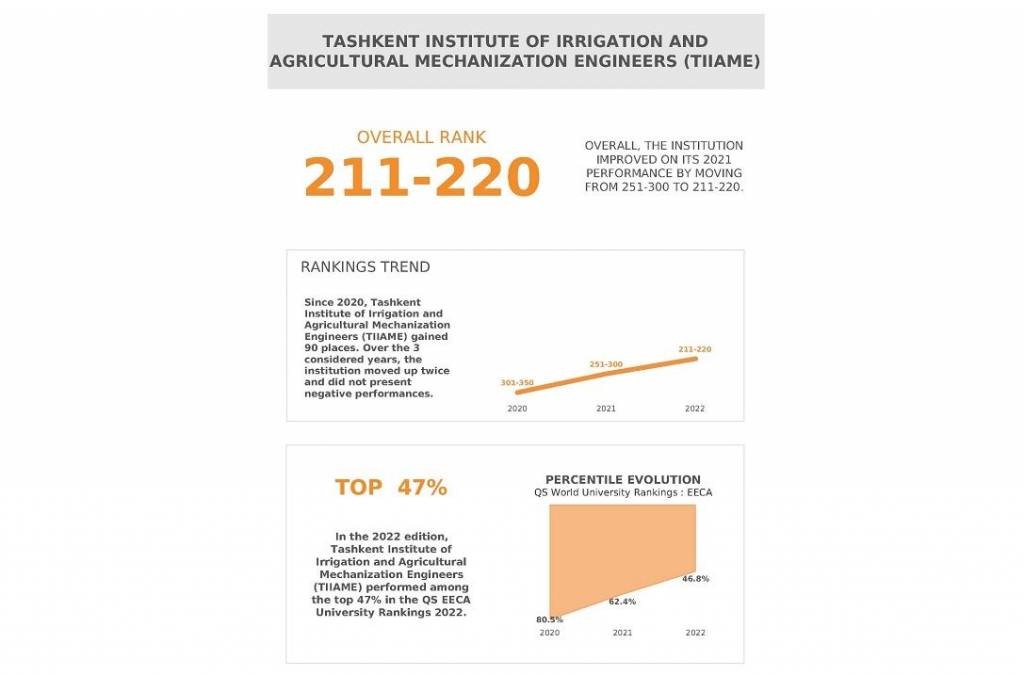 TASHKENT INSTITUTE OF IRRIGATION AND AGRICULTURAL MECHANIZATION ENGINEERS (TIIAME)

OVERALL RANK
211-220

OVERALL, THE INSTITUTION IMPROVED ON ITS 2021 PERFORMANCE BY MOVING FROM 251-300 TO 211-220.

RANKINGS TREND

Since 2020, Tashkent Institute of Irrigation and Agricultural Mechanization Engineers (TIIAME) gained 90 places. Over the 3 considered years, the institution moved up twice and did not present negative performances.

301-350
251-300
211-220
2020
2021
2022

TOP 47%

In the 2022 edition, Tashkent Institute of Irrigation and Agricultural Mechanization Engineers (TIIAME) performed among the top 47% in the QS EECA University Rankings 2022.

PERCENTILE EVOLUTION
QS World University Rankings : EECA

80.5%
62.4%
46.8%
2020
2021
2022